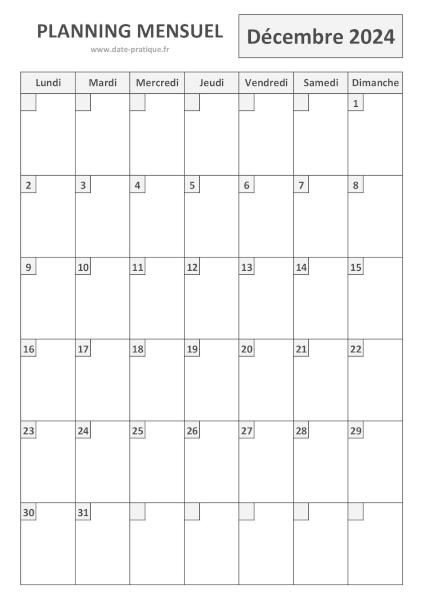 PLANNING MENSUEL

www.date-pratique.fr

Décembre 2024

| Lundi | Mardi | Mercredi | Jeudi | Vendredi | Samedi | Dimanche |
|---|---|---|---|---|---|---|
| | | | | | | 1 |
| 2 | 3 | 4 | 5 | 6 | 7 | 8 |
| 9 | 10 | 11 | 12 | 13 | 14 | 15 |
| 16 | 17 | 18 | 19 | 20 | 21 | 22 |
| 23 | 24 | 25 | 26 | 27 | 28 | 29 |
| 30 | 31 | | | | | |